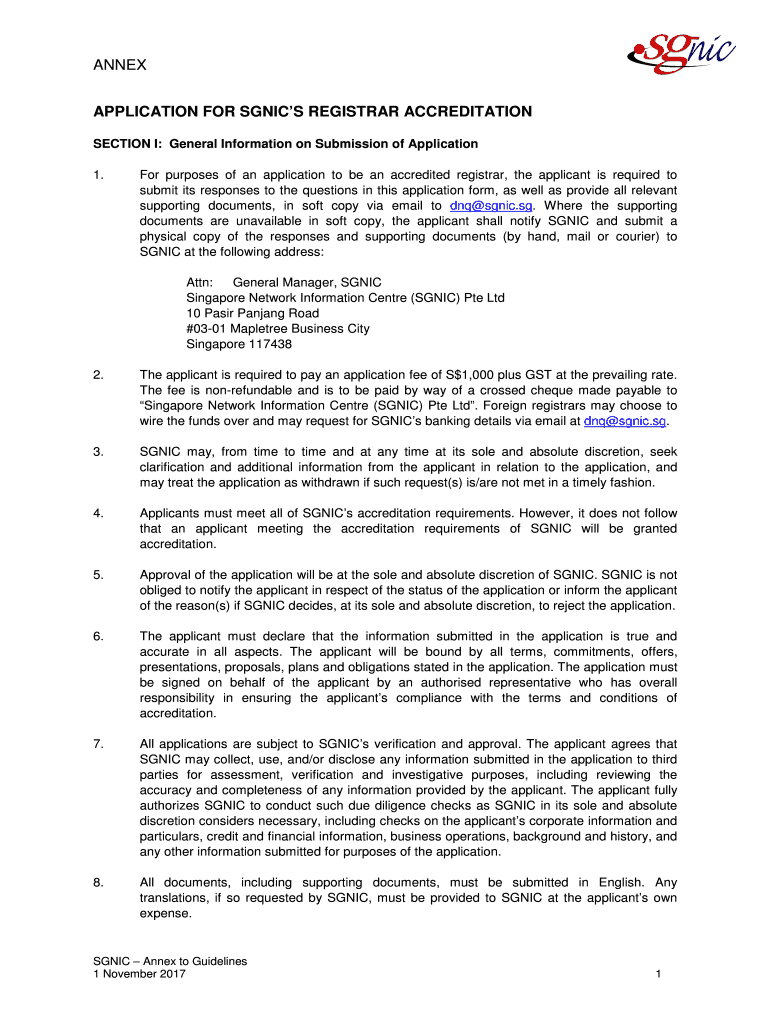 ANNEX

SGnic

APPLICATION FOR SGNIC'S REGISTRAR ACCREDITATION

SECTION I: General Information on Submission of Application

1. For purposes of an application to be an accredited registrar, the applicant is required to submit its responses to the questions in this application form, as well as provide all relevant supporting documents, in soft copy via email to dnq@sgnic.sg. Where the supporting documents are unavailable in soft copy, the applicant shall notify SGNIC and submit a physical copy of the responses and supporting documents (by hand, mail or courier) to SGNIC at the following address:

Attn: General Manager, SGNIC
Singapore Network Information Centre (SGNIC) Pte Ltd
10 Pasir Panjang Road
#03-01 Mapletree Business City
Singapore 117438

2. The applicant is required to pay an application fee of S$1,000 plus GST at the prevailing rate. The fee is non-refundable and is to be paid by way of a crossed cheque made payable to "Singapore Network Information Centre (SGNIC) Pte Ltd". Foreign registrars may choose to wire the funds over and may request for SGNIC's banking details via email at dnq@sgnic.sg.

3. SGNIC may, from time to time and at any time at its sole and absolute discretion, seek clarification and additional information from the applicant in relation to the application, and may treat the application as withdrawn if such request(s) is/are not met in a timely fashion.

4. Applicants must meet all of SGNIC's accreditation requirements. However, it does not follow that an applicant meeting the accreditation requirements of SGNIC will be granted accreditation.

5. Approval of the application will be at the sole and absolute discretion of SGNIC. SGNIC is not obliged to notify the applicant in respect of the status of the application or inform the applicant of the reason(s) if SGNIC decides, at its sole and absolute discretion, to reject the application.

6. The applicant must declare that the information submitted in the application is true and accurate in all aspects. The applicant will be bound by all terms, commitments, offers, presentations, proposals, plans and obligations stated in the application. The application must be signed on behalf of the applicant by an authorised representative who has overall responsibility in ensuring the applicant's compliance with the terms and conditions of accreditation.

7. All applications are subject to SGNIC's verification and approval. The applicant agrees that SGNIC may collect, use, and/or disclose any information submitted in the application to third parties for assessment, verification and investigative purposes, including reviewing the accuracy and completeness of any information provided by the applicant. The applicant fully authorizes SGNIC to conduct such due diligence checks as SGNIC in its sole and absolute discretion considers necessary, including checks on the applicant's corporate information and particulars, credit and financial information, business operations, background and history, and any other information submitted for purposes of the application.

8. All documents, including supporting documents, must be submitted in English. Any translations, if so requested by SGNIC, must be provided to SGNIC at the applicant's own expense.

SGNIC – Annex to Guidelines
1 November 2017

1